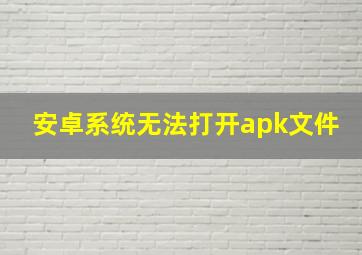 安卓系统无法打开apk文件